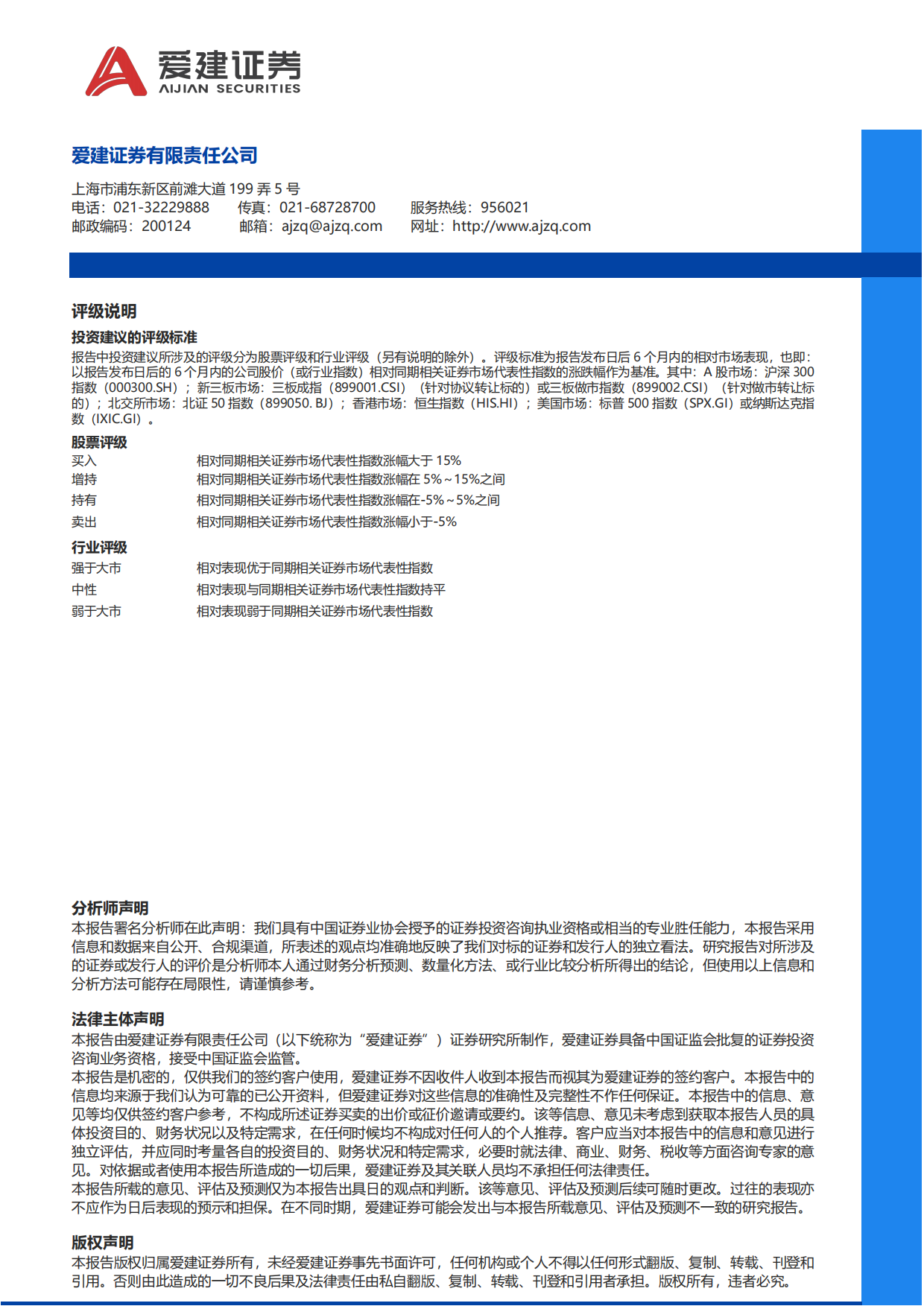 爱建证券
AIJIAN SECURITIES

爱建证券有限责任公司

上海市浦东新区前滩大道 199 弄 5 号
电话：021-32229888　传真：021-68728700　服务热线：956021
邮政编码：200124　邮箱：ajzq@ajzq.com　网址：http://www.ajzq.com

评级说明

投资建议的评级标准

报告中投资建议所涉及的评级分为股票评级和行业评级（另有说明的除外）。评级标准为报告发布日后 6 个月内的相对市场表现，也即：以报告发布日后的 6 个月内的公司股价（或行业指数）相对同期相关证券市场代表性指数的涨跌幅作为基准。其中：A 股市场：沪深 300 指数（000300.SH）；新三板市场：三板成指（899001.CSI）（针对协议转让标的）或三板做市指数（899002.CSI）（针对做市转让标的）；北交所市场：北证 50 指数（899050. BJ）；香港市场：恒生指数（HIS.HI）；美国市场：标普 500 指数（SPX.GI）或纳斯达克指数（IXIC.GI）。

股票评级

| 买入 | 相对同期相关证券市场代表性指数涨幅大于 15% |
|---|---|
| 增持 | 相对同期相关证券市场代表性指数涨幅在 5%～15%之间 |
| 持有 | 相对同期相关证券市场代表性指数涨幅在-5%～5%之间 |
| 卖出 | 相对同期相关证券市场代表性指数涨幅小于-5% |

行业评级

| 强于大市 | 相对表现优于同期相关证券市场代表性指数 |
|---|---|
| 中性 | 相对表现与同期相关证券市场代表性指数持平 |
| 弱于大市 | 相对表现弱于同期相关证券市场代表性指数 |

分析师声明

本报告署名分析师在此声明：我们具有中国证券业协会授予的证券投资咨询执业资格或相当的专业胜任能力，本报告采用信息和数据来自公开、合规渠道，所表述的观点均准确地反映了我们对标的证券和发行人的独立看法。研究报告对所涉及的证券或发行人的评价是分析师本人通过财务分析预测、数量化方法、或行业比较分析所得出的结论，但使用以上信息和分析方法可能存在局限性，请谨慎参考。

法律主体声明

本报告由爱建证券有限责任公司（以下统称为“爱建证券”）证券研究所制作，爱建证券具备中国证监会批复的证券投资咨询业务资格，接受中国证监会监管。
本报告是机密的，仅供我们的签约客户使用，爱建证券不因收件人收到本报告而视其为爱建证券的签约客户。本报告中的信息均来源于我们认为可靠的已公开资料，但爱建证券对这些信息的准确性及完整性不作任何保证。本报告中的信息、意见等均仅供签约客户参考，不构成所述证券买卖的出价或征价邀请或要约。该等信息、意见未考虑到获取本报告人员的具体投资目的、财务状况以及特定需求，在任何时候均不构成对任何人的个人推荐。客户应当对本报告中的信息和意见进行独立评估，并应同时考量各自的投资目的、财务状况和特定需求，必要时就法律、商业、财务、税收等方面咨询专家的意见。对依据或者使用本报告所造成的一切后果，爱建证券及其关联人员均不承担任何法律责任。
本报告所载的意见、评估及预测仅为本报告出具日的观点和判断。该等意见、评估及预测后续可随时更改。过往的表现亦不应作为日后表现的预示和担保。在不同时期，爱建证券可能会发出与本报告所载意见、评估及预测不一致的研究报告。

版权声明

本报告版权归属爱建证券所有，未经爱建证券事先书面许可，任何机构或个人不得以任何形式翻版、复制、转载、刊登和引用。否则由此造成的一切不良后果及法律责任由私自翻版、复制、转载、刊登和引用者承担。版权所有，违者必究。